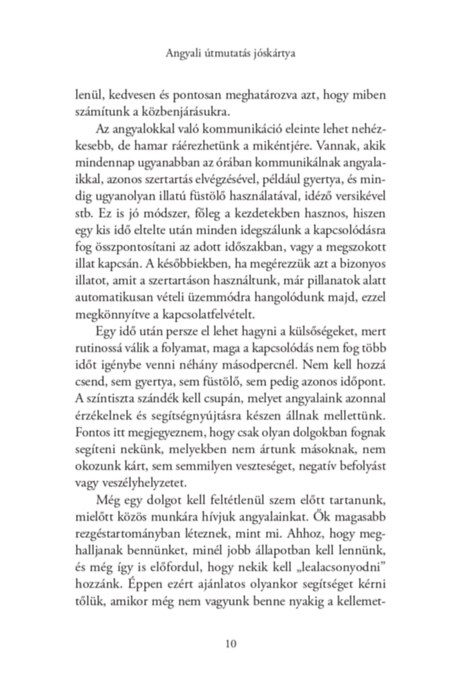 Angyali útmutatás jóskártya

lenül, kedvesen és pontosan meghatározva azt, hogy miben számítunk a közbenjárásukra.

Az angyalokkal való kommunikáció eleinte lehet nehézkesebb, de hamar ráérezhetünk a mikéntjére. Vannak, akik mindennap ugyanabban az órában kommunikálnak angyalaikkal, azonos szertartás elvégzésével, például gyertya, és mindig ugyanolyan illatú füstölő használatával, idéző versikével stb. Ez is jó módszer, főleg a kezdetekben hasznos, hiszen egy kis idő eltelte után minden idegszálunk a kapcsolódásra fog összpontosítani az adott időszakban, vagy a megszokott illat kapcsán. A későbbiekben, ha megérezzük azt a bizonyos illatot, amit a szertartáson használtunk, már pillanatok alatt automatikusan vételi üzemmódra hangolódunk majd, ezzel megkönnyítve a kapcsolatfelvételt.

Egy idő után persze el lehet hagyni a külsőségeket, mert rutinossá válik a folyamat, maga a kapcsolódás nem fog több időt igénybe venni néhány másodpercnél. Nem kell hozzá csend, sem gyertya, sem füstölő, sem pedig azonos időpont. A színtiszta szándék kell csupán, melyet angyalaink azonnal érzékelnek és segítségnyújtásra készen állnak mellettünk. Fontos itt megjegyeznem, hogy csak olyan dolgokban fognak segíteni nekünk, melyekben nem ártunk másoknak, nem okozunk kárt, sem semmilyen veszteséget, negatív befolyást vagy veszélyhelyzetet.

Még egy dolgot kell feltétlenül szem előtt tartanunk, mielőtt közös munkára hívjuk angyalainkat. Ők magasabb rezgéstartományban léteznek, mint mi. Ahhoz, hogy meghalljanak bennünket, minél jobb állapotban kell lennünk, és még így is előfordul, hogy nekik kell „lealacsonyodni" hozzánk. Éppen ezért ajánlatos olyankor segítséget kérni tőlük, amikor még nem vagyunk benne nyakig a kellemet-

10